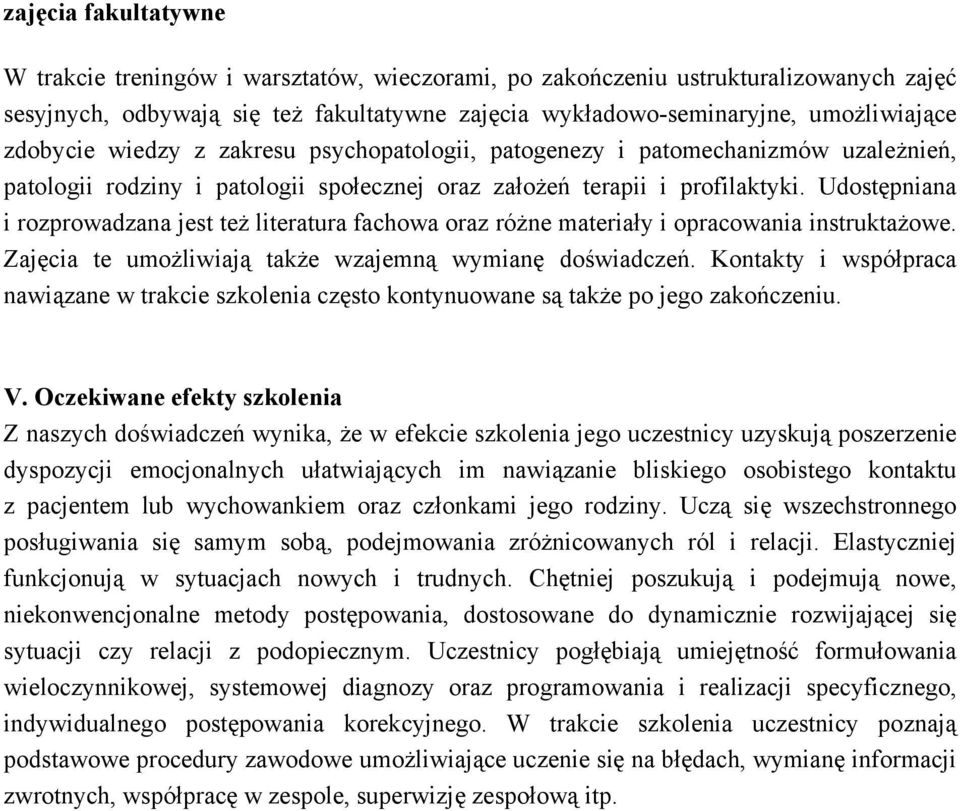 zajęcia fakultatywne

W trakcie treningów i warsztatów, wieczorami, po zakończeniu ustrukturalizowanych zajęć sesyjnych, odbywają się też fakultatywne zajęcia wykładowo-seminaryjne, umożliwiające zdobycie wiedzy z zakresu psychopatologii, patogenezy i patomechanizmów uzależnień, patologii rodziny i patologii społecznej oraz założeń terapii i profilaktyki. Udostępniana i rozprowadzana jest też literatura fachowa oraz różne materiały i opracowania instruktażowe. Zajęcia te umożliwiają także wzajemną wymianę doświadczeń. Kontakty i współpraca nawiązane w trakcie szkolenia często kontynuowane są także po jego zakończeniu.

V. Oczekiwane efekty szkolenia
Z naszych doświadczeń wynika, że w efekcie szkolenia jego uczestnicy uzyskują poszerzenie dyspozycji emocjonalnych ułatwiających im nawiązanie bliskiego osobistego kontaktu z pacjentem lub wychowankiem oraz członkami jego rodziny. Uczą się wszechstronnego posługiwania się samym sobą, podejmowania zróżnicowanych ról i relacji. Elastyczniej funkcjonują w sytuacjach nowych i trudnych. Chętniej poszukują i podejmują nowe, niekonwencjonalne metody postępowania, dostosowane do dynamicznie rozwijającej się sytuacji czy relacji z podopiecznym. Uczestnicy pogłębiają umiejętność formułowania wieloczynnikowej, systemowej diagnozy oraz programowania i realizacji specyficznego, indywidualnego postępowania korekcyjnego. W trakcie szkolenia uczestnicy poznają podstawowe procedury zawodowe umożliwiające uczenie się na błędach, wymianę informacji zwrotnych, współpracę w zespole, superwizję zespołową itp.